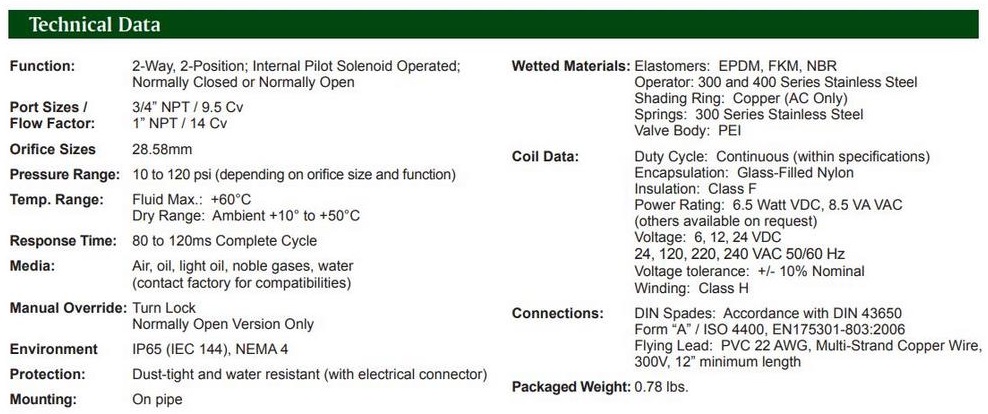 Technical Data

Function:
2-Way, 2-Position; Internal Pilot Solenoid Operated;
Normally Closed or Normally Open

Port Sizes /
Flow Factor:
3/4" NPT / 9.5 Cv
1" NPT / 14 Cv

Orifice Sizes
28.58mm

Pressure Range:
10 to 120 psi (depending on orifice size and function)

Temp. Range:
Fluid Max.: +60°C
Dry Range: Ambient +10° to +50°C

Response Time:
80 to 120ms Complete Cycle

Media:
Air, oil, light oil, noble gases, water
(contact factory for compatibilities)

Manual Override:
Turn Lock
Normally Open Version Only

Environment
IP65 (IEC 144), NEMA 4

Protection:
Dust-tight and water resistant (with electrical connector)

Mounting:
On pipe

Wetted Materials:
Elastomers: EPDM, FKM, NBR
Operator: 300 and 400 Series Stainless Steel
Shading Ring: Copper (AC Only)
Springs: 300 Series Stainless Steel
Valve Body: PEI

Coil Data:
Duty Cycle: Continuous (within specifications)
Encapsulation: Glass-Filled Nylon
Insulation: Class F
Power Rating: 6.5 Watt VDC, 8.5 VA VAC
(others available on request)
Voltage: 6, 12, 24 VDC
24, 120, 220, 240 VAC 50/60 Hz
Voltage tolerance: +/- 10% Nominal
Winding: Class H

Connections:
DIN Spades: Accordance with DIN 43650
Form "A" / ISO 4400, EN175301-803:2006
Flying Lead: PVC 22 AWG, Multi-Strand Copper Wire,
300V, 12" minimum length

Packaged Weight: 0.78 lbs.